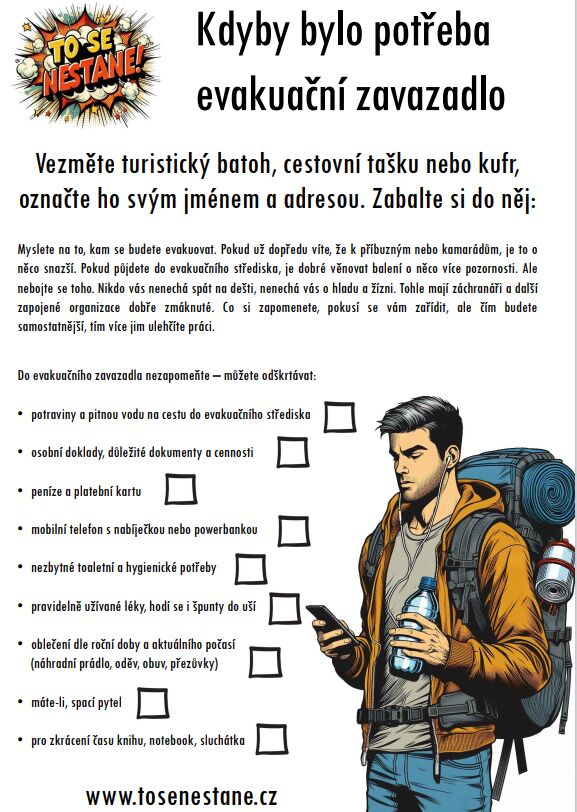 TO SE NESTANE!

Kdyby bylo potřeba evakuační zavazadlo

Vezměte turistický batoh, cestovní tašku nebo kufr, označte ho svým jménem a adresou. Zabalte si do něj:

Myslete na to, kam se budete evakuovat. Pokud už dopředu víte, že k příbuzným nebo kamarádům, je to o něco snazší. Pokud půjdete do evakuačního střediska, je dobré věnovat balení o něco více pozornosti. Ale nebojte se toho. Nikdo vás nenechá spát na dešti, nenechá vás o hladu a žízni. Tohle mají záchranáři a další zapojené organizace dobře zmáknuté. Co si zapomenete, pokusí se vám zařídit, ale čím budete samostatnější, tím více jim ulehčíte práci.

Do evakuačního zavazadla nezapomeňte – můžete odškrtávat:

• potraviny a pitnou vodu na cestu do evakuačního střediska
• osobní doklady, důležité dokumenty a cennosti
• peníze a platební kartu
• mobilní telefon s nabíječkou nebo powerbankou
• nezbytné toaletní a hygienické potřeby
• pravidelně užívané léky, hodí se i špunty do uší
• oblečení dle roční doby a aktuálního počasí (náhradní prádlo, oděv, obuv, přezůvky)
• máte-li, spací pytel
• pro zkrácení času knihu, notebook, sluchátka

www.tosenestane.cz